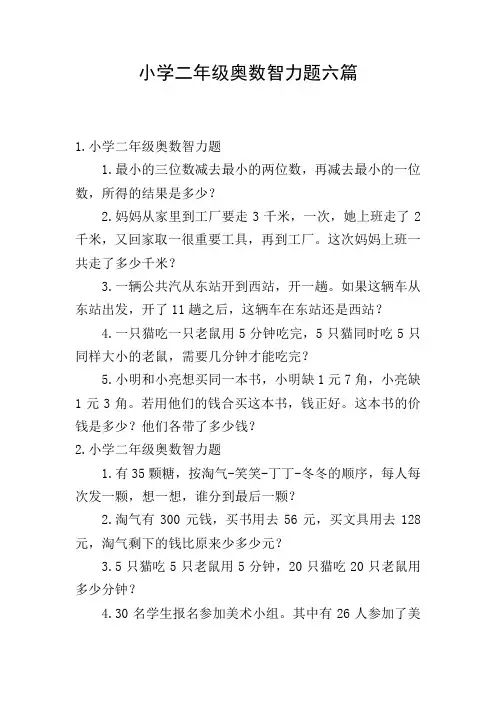 小学二年级奥数智力题六篇

1.小学二年级奥数智力题

1.最小的三位数减去最小的两位数，再减去最小的一位数，所得的结果是多少？

2.妈妈从家里到工厂要走 3 千米，一次，她上班走了 2 千米，又回家取一很重要工具，再到工厂。这次妈妈上班一共走了多少千米？

3.一辆公共汽从东站开到西站，开一趟。如果这辆车从东站出发，开了 11 趟之后，这辆车在东站还是西站？

4.一只猫吃一只老鼠用 5 分钟吃完，5 只猫同时吃 5 只同样大小的老鼠，需要几分钟才能吃完？

5.小明和小亮想买同一本书，小明缺 1 元 7 角，小亮缺 1 元 3 角。若用他们的钱合买这本书，钱正好。这本书的价钱是多少？他们各带了多少钱？

2.小学二年级奥数智力题

1.有 35 颗糖，按淘气-笑笑-丁丁-冬冬的顺序，每人每次发一颗，想一想，谁分到最后一颗？

2.淘气有 300 元钱，买书用去 56 元，买文具用去 128 元，淘气剩下的钱比原来少多少元？

3.5 只猫吃 5 只老鼠用 5 分钟，20 只猫吃 20 只老鼠用多少分钟？

4.30 名学生报名参加美术小组。其中有 26 人参加了美